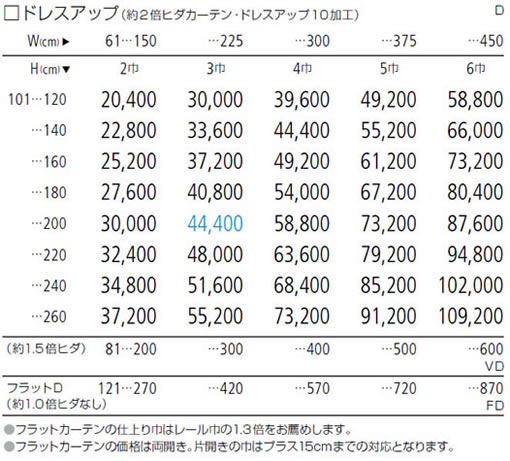 □ドレスアップ（約2倍ヒダカーテン・ドレスアップ10加工） D

| W(cm)▶ | 61…150 | …225 | …300 | …375 | …450 |
|---|---|---|---|---|---|
| H(cm)▼ | 2巾 | 3巾 | 4巾 | 5巾 | 6巾 |
| 101…120 | 20,400 | 30,000 | 39,600 | 49,200 | 58,800 |
| …140 | 22,800 | 33,600 | 44,400 | 55,200 | 66,000 |
| …160 | 25,200 | 37,200 | 49,200 | 61,200 | 73,200 |
| …180 | 27,600 | 40,800 | 54,000 | 67,200 | 80,400 |
| …200 | 30,000 | 44,400 | 58,800 | 73,200 | 87,600 |
| …220 | 32,400 | 48,000 | 63,600 | 79,200 | 94,800 |
| …240 | 34,800 | 51,600 | 68,400 | 85,200 | 102,000 |
| …260 | 37,200 | 55,200 | 73,200 | 91,200 | 109,200 |
| (約1.5倍ヒダ) | 81…200 | …300 | …400 | …500 | …600 VD |
| フラットD (約1.0倍ヒダなし) | 121…270 | …420 | …570 | …720 | …870 FD |

●フラットカーテンの仕上り巾はレール巾の1.3倍をお薦めします。
●フラットカーテンの価格は両開き。片開きの巾はプラス15cmまでの対応となります。